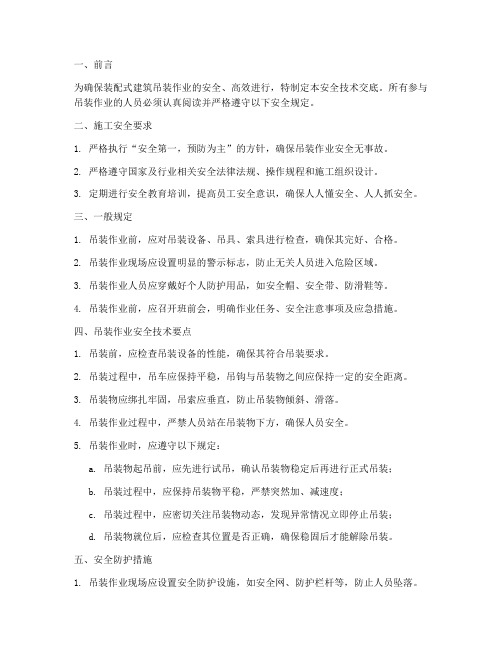 一、前言

为确保装配式建筑吊装作业的安全、高效进行，特制定本安全技术交底。所有参与吊装作业的人员必须认真阅读并严格遵守以下安全规定。

二、施工安全要求

1. 严格执行“安全第一，预防为主”的方针，确保吊装作业安全无事故。

2. 严格遵守国家及行业相关安全法律法规、操作规程和施工组织设计。

3. 定期进行安全教育培训，提高员工安全意识，确保人人懂安全、人人抓安全。

三、一般规定

1. 吊装作业前，应对吊装设备、吊具、索具进行检查，确保其完好、合格。

2. 吊装作业现场应设置明显的警示标志，防止无关人员进入危险区域。

3. 吊装作业人员应穿戴好个人防护用品，如安全帽、安全带、防滑鞋等。

4. 吊装作业前，应召开班前会，明确作业任务、安全注意事项及应急措施。

四、吊装作业安全技术要点

1. 吊装前，应检查吊装设备的性能，确保其符合吊装要求。

2. 吊装过程中，吊车应保持平稳，吊钩与吊装物之间应保持一定的安全距离。

3. 吊装物应绑扎牢固，吊索应垂直，防止吊装物倾斜、滑落。

4. 吊装作业过程中，严禁人员站在吊装物下方，确保人员安全。

5. 吊装作业时，应遵守以下规定：

a. 吊装物起吊前，应先进行试吊，确认吊装物稳定后再进行正式吊装；

b. 吊装过程中，应保持吊装物平稳，严禁突然加、减速度；

c. 吊装过程中，应密切关注吊装物动态，发现异常情况立即停止吊装；

d. 吊装物就位后，应检查其位置是否正确，确保稳固后才能解除吊装。

五、安全防护措施

1. 吊装作业现场应设置安全防护设施，如安全网、防护栏杆等，防止人员坠落。